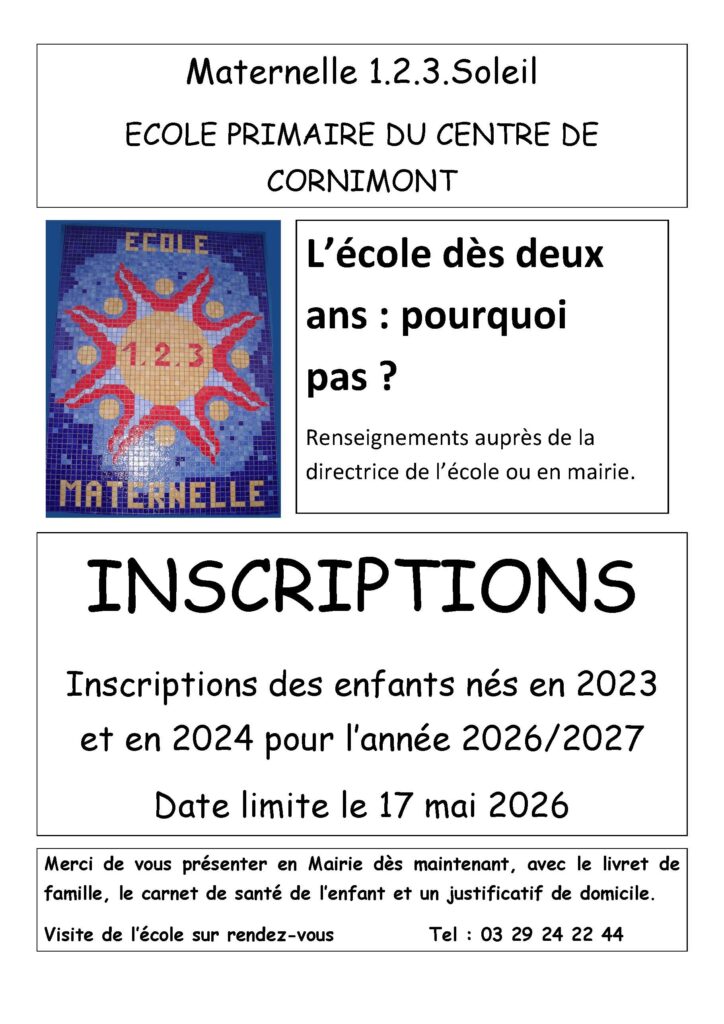 Maternelle 1.2.3.Soleil

ECOLE PRIMAIRE DU CENTRE DE CORNIMONT

ECOLE

1.2.3

MATERNELLE

L'école dès deux ans : pourquoi pas ?

Renseignements auprès de la directrice de l'école ou en mairie.

INSCRIPTIONS

Inscriptions des enfants nés en 2023 et en 2024 pour l'année 2026/2027

Date limite le 17 mai 2026

Merci de vous présenter en Mairie dès maintenant, avec le livret de famille, le carnet de santé de l'enfant et un justificatif de domicile.

Visite de l'école sur rendez-vous Tel : 03 29 24 22 44